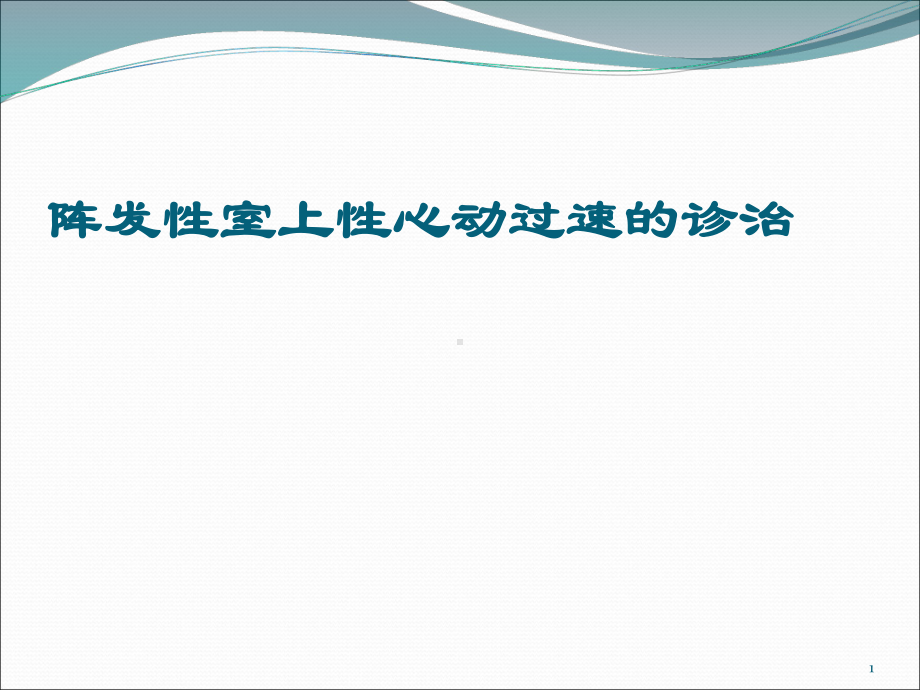 阵发性室上性心动过速的诊治

1